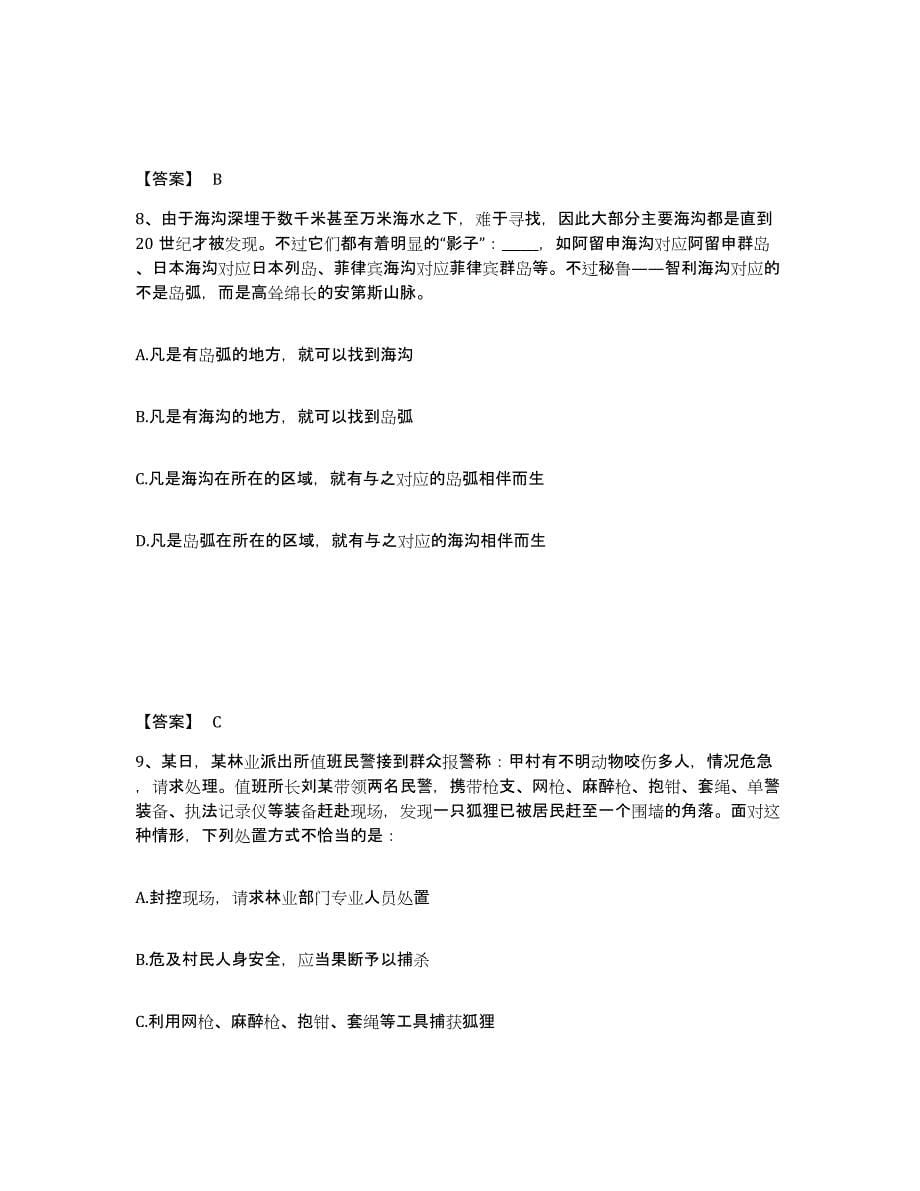 【答案】 B

8、由于海沟深埋于数千米甚至万米海水之下，难于寻找，因此大部分主要海沟都是直到20 世纪才被发现。不过它们都有着明显的“影子”：_____，如阿留申海沟对应阿留申群岛、日本海沟对应日本列岛、菲律宾海沟对应菲律宾群岛等。不过秘鲁——智利海沟对应的不是岛弧，而是高耸绵长的安第斯山脉。

A.凡是有岛弧的地方，就可以找到海沟

B.凡是有海沟的地方，就可以找到岛弧

C.凡是海沟在所在的区域，就有与之对应的岛弧相伴而生

D.凡是岛弧在所在的区域，就有与之对应的海沟相伴而生

【答案】 C

9、某日，某林业派出所值班民警接到群众报警称：甲村有不明动物咬伤多人，情况危急，请求处理。值班所长刘某带领两名民警，携带枪支、网枪、麻醉枪、抱钳、套绳、单警装备、执法记录仪等装备赶赴现场，发现一只狐狸已被居民赶至一个围墙的角落。面对这种情形，下列处置方式不恰当的是：

A.封控现场，请求林业部门专业人员处置

B.危及村民人身安全，应当果断予以捕杀

C.利用网枪、麻醉枪、抱钳、套绳等工具捕获狐狸